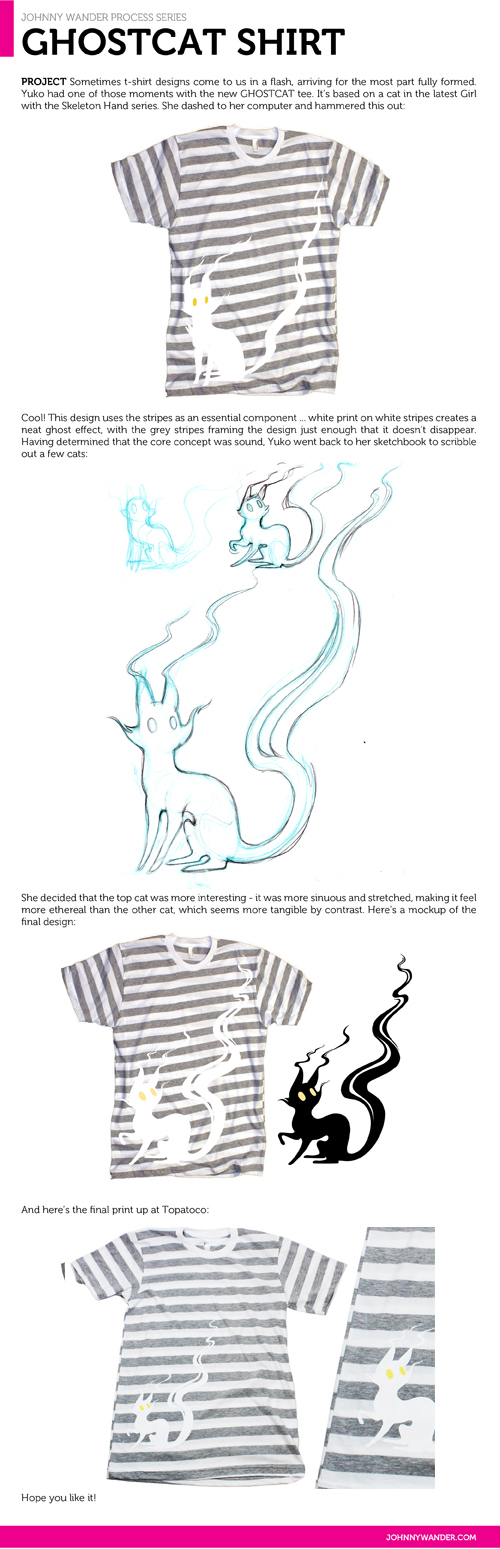 JOHNNY WANDER PROCESS SERIES

GHOSTCAT SHIRT

PROJECT Sometimes t-shirt designs come to us in a flash, arriving for the most part fully formed. Yuko had one of those moments with the new GHOSTCAT tee. It's based on a cat in the latest Girl with the Skeleton Hand series. She dashed to her computer and hammered this out:

Cool! This design uses the stripes as an essential component ... white print on white stripes creates a neat ghost effect, with the grey stripes framing the design just enough that it doesn't disappear. Having determined that the core concept was sound, Yuko went back to her sketchbook to scribble out a few cats:

She decided that the top cat was more interesting - it was more sinuous and stretched, making it feel more ethereal than the other cat, which seems more tangible by contrast. Here's a mockup of the final design:

And here's the final print up at Topatoco:

Hope you like it!

JOHNNYWANDER.COM